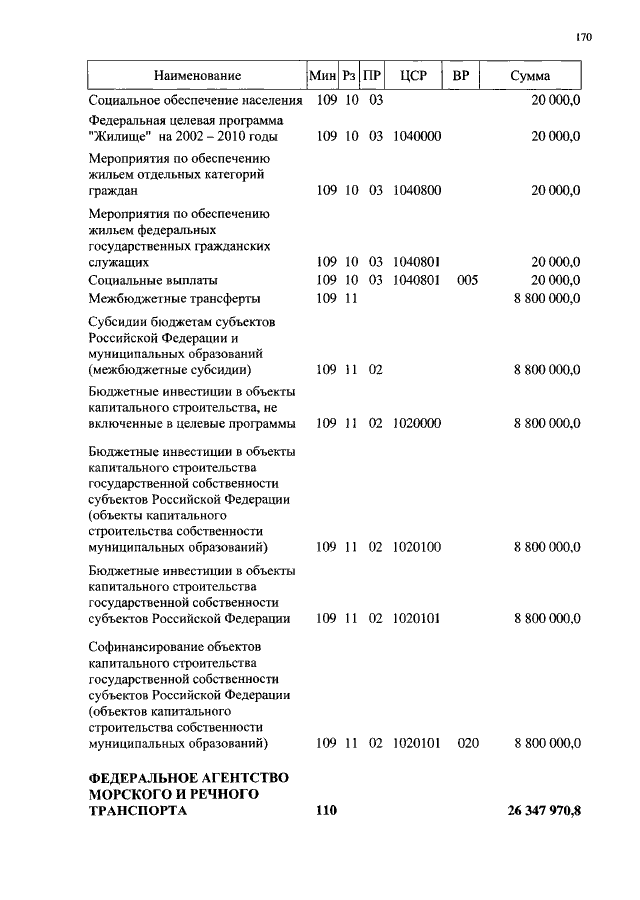 170

| Наименование | Мин | Рз | ПР | ЦСР | ВР | Сумма |
|---|---|---|---|---|---|---|
| Социальное обеспечение населения | 109 | 10 | 03 | | | 20 000,0 |
| Федеральная целевая программа "Жилище" на 2002 – 2010 годы | 109 | 10 | 03 | 1040000 | | 20 000,0 |
| Мероприятия по обеспечению жильем отдельных категорий граждан | 109 | 10 | 03 | 1040800 | | 20 000,0 |
| Мероприятия по обеспечению жильем федеральных государственных гражданских служащих | 109 | 10 | 03 | 1040801 | | 20 000,0 |
| Социальные выплаты | 109 | 10 | 03 | 1040801 | 005 | 20 000,0 |
| Межбюджетные трансферты | 109 | 11 | | | | 8 800 000,0 |
| Субсидии бюджетам субъектов Российской Федерации и муниципальных образований (межбюджетные субсидии) | 109 | 11 | 02 | | | 8 800 000,0 |
| Бюджетные инвестиции в объекты капитального строительства, не включенные в целевые программы | 109 | 11 | 02 | 1020000 | | 8 800 000,0 |
| Бюджетные инвестиции в объекты капитального строительства государственной собственности субъектов Российской Федерации (объекты капитального строительства собственности муниципальных образований) | 109 | 11 | 02 | 1020100 | | 8 800 000,0 |
| Бюджетные инвестиции в объекты капитального строительства государственной собственности субъектов Российской Федерации | 109 | 11 | 02 | 1020101 | | 8 800 000,0 |
| Софинансирование объектов капитального строительства государственной собственности субъектов Российской Федерации (объектов капитального строительства собственности муниципальных образований) | 109 | 11 | 02 | 1020101 | 020 | 8 800 000,0 |
| ФЕДЕРАЛЬНОЕ АГЕНТСТВО МОРСКОГО И РЕЧНОГО ТРАНСПОРТА | 110 | | | | | 26 347 970,8 |